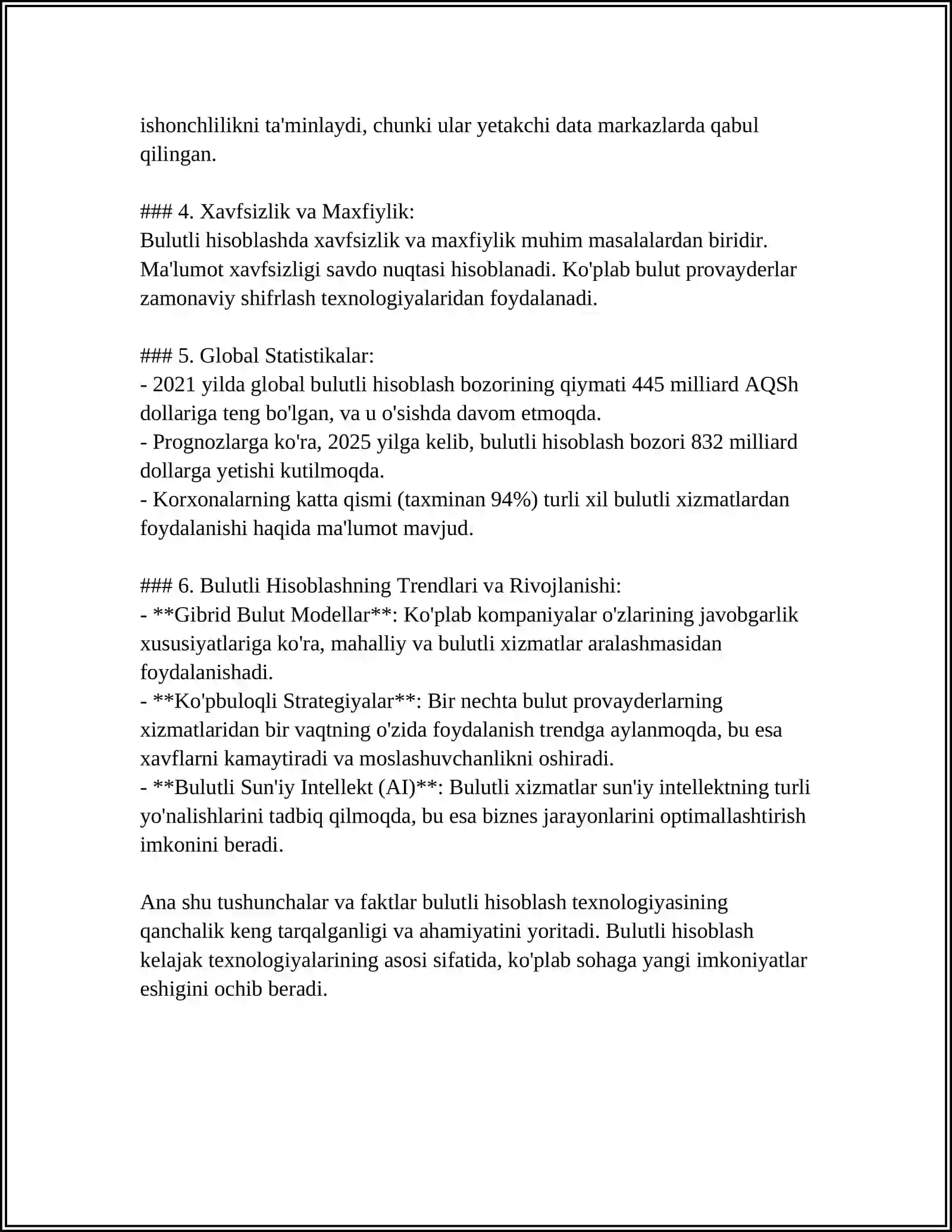 ishonchlilikni ta'minlaydi, chunki ular yetakchi data markazlarda qabul qilingan.

### 4. Xavfsizlik va Maxfiylik:
Bulutli hisoblashda xavfsizlik va maxfiylik muhim masalalardan biridir. Ma'lumot xavfsizligi savdo nuqtasi hisoblanadi. Ko'plab bulut provayderlar zamonaviy shifrlash texnologiyalaridan foydalanadi.

### 5. Global Statistikalar:
- 2021 yilda global bulutli hisoblash bozorining qiymati 445 milliard AQSh dollariga teng bo'lgan, va u o'sishda davom etmoqda.
- Prognozlarga ko'ra, 2025 yilga kelib, bulutli hisoblash bozori 832 milliard dollarga yetishi kutilmoqda.
- Korxonalarning katta qismi (taxminan 94%) turli xil bulutli xizmatlardan foydalanishi haqida ma'lumot mavjud.

### 6. Bulutli Hisoblashning Trendlari va Rivojlanishi:
- **Gibrid Bulut Modellar**: Ko'plab kompaniyalar o'zlarining javobgarlik xususiyatlariga ko'ra, mahalliy va bulutli xizmatlar aralashmasidan foydalanishadi.
- **Ko'pbuloqli Strategiyalar**: Bir nechta bulut provayderlarning xizmatlaridan bir vaqtning o'zida foydalanish trendga aylanmoqda, bu esa xavflarni kamaytiradi va moslashuvchanlikni oshiradi.
- **Bulutli Sun'iy Intellekt (AI)**: Bulutli xizmatlar sun'iy intellektning turli yo'nalishlarini tadbiq qilmoqda, bu esa biznes jarayonlarini optimallashtirish imkonini beradi.

Ana shu tushunchalar va faktlar bulutli hisoblash texnologiyasining qanchalik keng tarqalganligi va ahamiyatini yoritadi. Bulutli hisoblash kelajak texnologiyalarining asosi sifatida, ko'plab sohaga yangi imkoniyatlar eshigini ochib beradi.